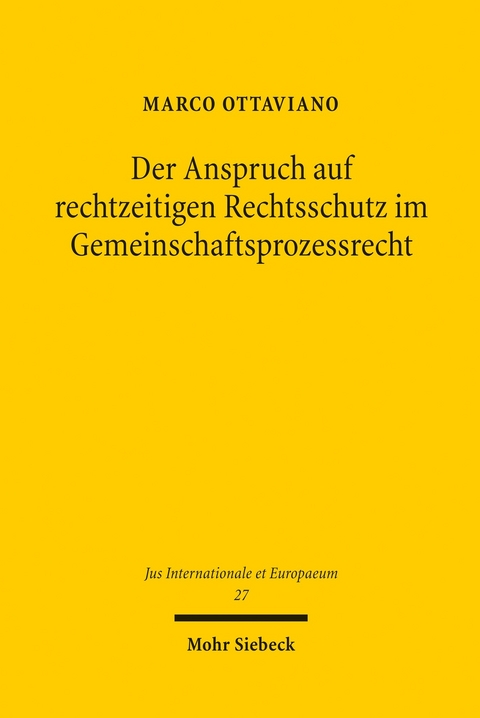 MARCO OTTAVIANO

Der Anspruch auf rechtzeitigen Rechtsschutz im Gemeinschaftsprozessrecht

Jus Internationale et Europaeum
27

Mohr Siebeck